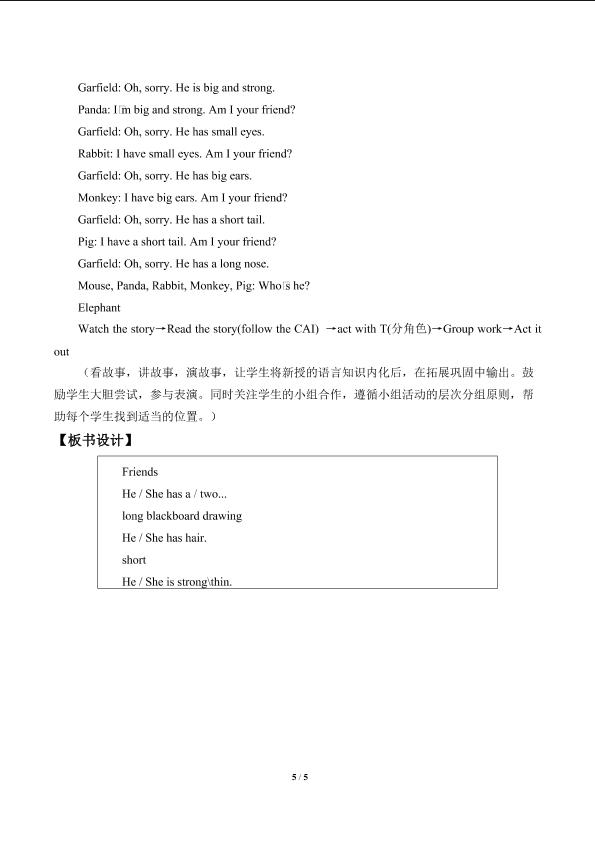 Garfield: Oh, sorry. He is big and strong.

Panda: I□m big and strong. Am I your friend?

Garfield: Oh, sorry. He has small eyes.

Rabbit: I have small eyes. Am I your friend?

Garfield: Oh, sorry. He has big ears.

Monkey: I have big ears. Am I your friend?

Garfield: Oh, sorry. He has a short tail.

Pig: I have a short tail. Am I your friend?

Garfield: Oh, sorry. He has a long nose.

Mouse, Panda, Rabbit, Monkey, Pig: Who□s he?

Elephant

Watch the story→Read the story(follow the CAI) →act with T(分角色)→Group work→Act it out

（看故事，讲故事，演故事，让学生将新授的语言知识内化后，在拓展巩固中输出。鼓励学生大胆尝试，参与表演。同时关注学生的小组合作，遵循小组活动的层次分组原则，帮助每个学生找到适当的位置。）

【板书设计】

Friends
He / She has a / two...
long blackboard drawing
He / She has hair.
short
He / She is strong\thin.

5 / 5